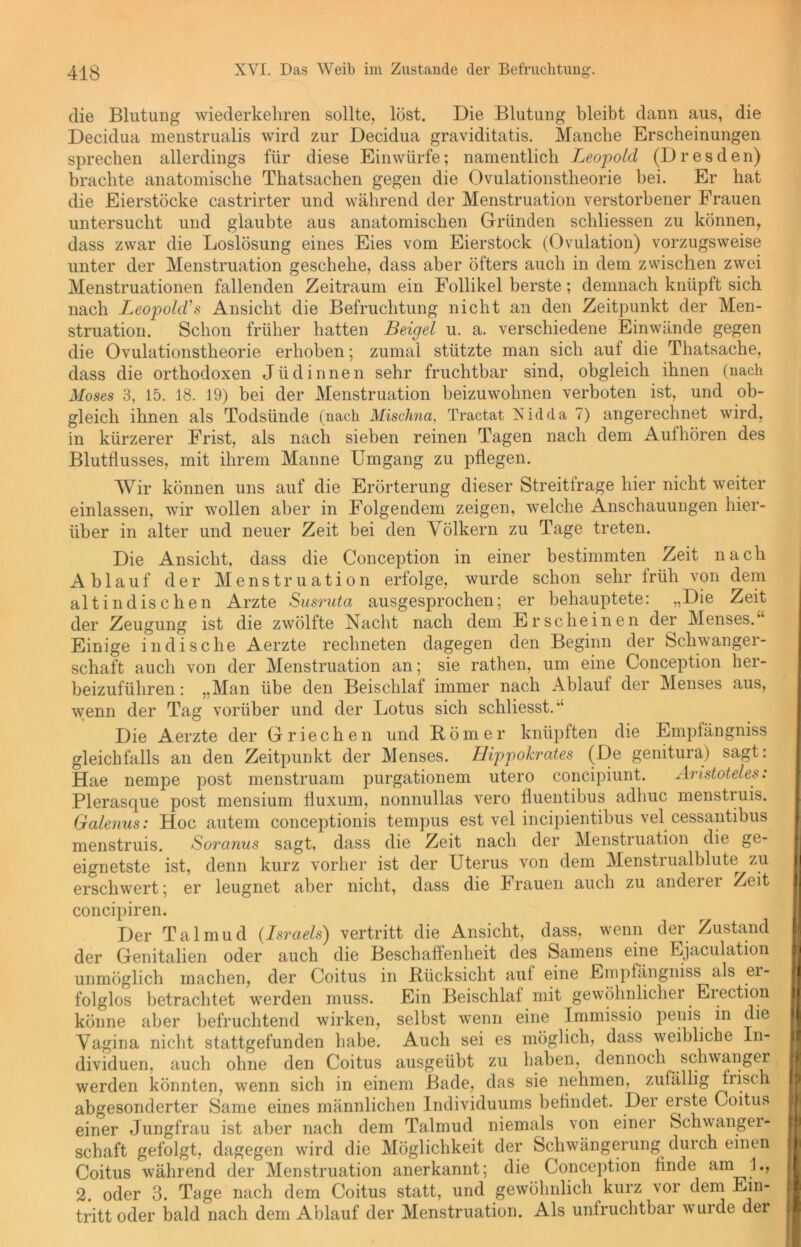 418 XVI. Das Weib im Zustande der Befruchtung.

die Blutung wiederkehren sollte, löst. Die Blutung bleibt dann aus, die Decidua menstrualis wird zur Decidua graviditatis. Manche Erscheinungen sprechen allerdings für diese Einwürfe; namentlich Leopold (Dresden) brachte anatomische Thatsachen gegen die Ovulationstheorie bei. Er hat die Eierstöcke castrirter und während der Menstruation verstorbener Frauen untersucht und glaubte aus anatomischen Gründen schliessen zu können, dass zwar die Loslösung eines Eies vom Eierstock (Ovulation) vorzugsweise unter der Menstruation geschehe, dass aber öfters auch in dem zwischen zwei Menstruationen fallenden Zeitraum ein Follikel berste; demnach knüpft sich nach Leopold's Ansicht die Befruchtung nicht an den Zeitpunkt der Menstruation. Schon früher hatten Beigel u. a. verschiedene Einwände gegen die Ovulationstheorie erhoben; zumal stützte man sich auf die Thatsache, dass die orthodoxen Jüdinnen sehr fruchtbar sind, obgleich ihnen (nach Moses 3, 15. 18. 19) bei der Menstruation beizuwohnen verboten ist, und obgleich ihnen als Todsünde (nach Mischna, Tractat Nidda 7) angerechnet wird, in kürzerer Frist, als nach sieben reinen Tagen nach dem Aufhören des Blutflusses, mit ihrem Manne Umgang zu pflegen.

Wir können uns auf die Erörterung dieser Streitfrage hier nicht weiter einlassen, wir wollen aber in Folgendem zeigen, welche Anschauungen hierüber in alter und neuer Zeit bei den Völkern zu Tage treten.

Die Ansicht, dass die Conception in einer bestimmten Zeit nach Ablauf der Menstruation erfolge, wurde schon sehr früh von dem altindischen Arzte Susruta ausgesprochen; er behauptete: „Die Zeit der Zeugung ist die zwölfte Nacht nach dem Erscheinen der Menses.“ Einige indische Aerzte rechneten dagegen den Beginn der Schwangerschaft auch von der Menstruation an; sie rathen, um eine Conception herbeizuführen: „Man übe den Beischlaf immer nach Ablauf der Menses aus, wenn der Tag vorüber und der Lotus sich schliesst.“

Die Aerzte der Griechen und Römer knüpften die Empfängniss gleichfalls an den Zeitpunkt der Menses. Hippokrates (De genitura) sagt: Hae nempe post menstruam purgationem utero concipiunt. Aristoteles: Plerasque post mensium fluxum, nonnullas vero fluentibus adhuc menstruis. Galenus: Hoc autem conceptionis tempus est vel incipientibus vel cessantibus menstruis. Soranus sagt, dass die Zeit nach der Menstruation die geeignetste ist, denn kurz vorher ist der Uterus von dem Menstrualblute zu erschwert; er leugnet aber nicht, dass die Frauen auch zu anderer Zeit concipiren.

Der Talmud (Israels) vertritt die Ansicht, dass, wenn der Zustand der Genitalien oder auch die Beschaffenheit des Samens eine Ejaculation unmöglich machen, der Coitus in Rücksicht auf eine Empfängniss als erfolglos betrachtet werden muss. Ein Beischlaf mit gewöhnlicher Erection könne aber befruchtend wirken, selbst wenn eine Immissio penis in die Vagina nicht stattgefunden habe. Auch sei es möglich, dass weibliche Individuen, auch ohne den Coitus ausgeübt zu haben, dennoch schwanger werden könnten, wenn sich in einem Bade, das sie nehmen, zufällig frisch abgesonderter Same eines männlichen Individuums befindet. Der erste Coitus einer Jungfrau ist aber nach dem Talmud niemals von einer Schwangerschaft gefolgt, dagegen wird die Möglichkeit der Schwängerung durch einen Coitus während der Menstruation anerkannt; die Conception finde am 1., 2. oder 3. Tage nach dem Coitus statt, und gewöhnlich kurz vor dem Eintritt oder bald nach dem Ablauf der Menstruation. Als unfruchtbar wurde der